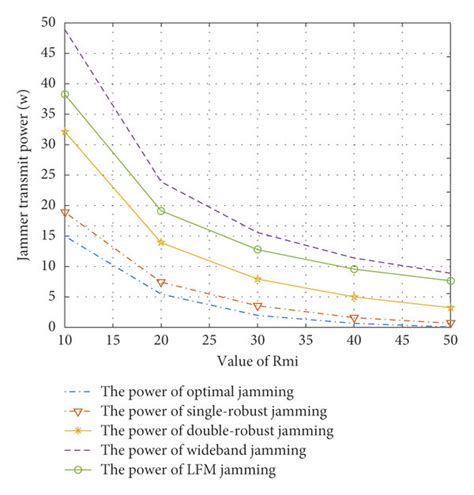 Jammer transmit power (w)

50
45
40
35
30
25
20
15
10
5
0

10 15 20 25 30 35 40 45 50

Value of Rmi

The power of optimal jamming
The power of single-robust jamming
The power of double-robust jamming
The power of wideband jamming
The power of LFM jamming